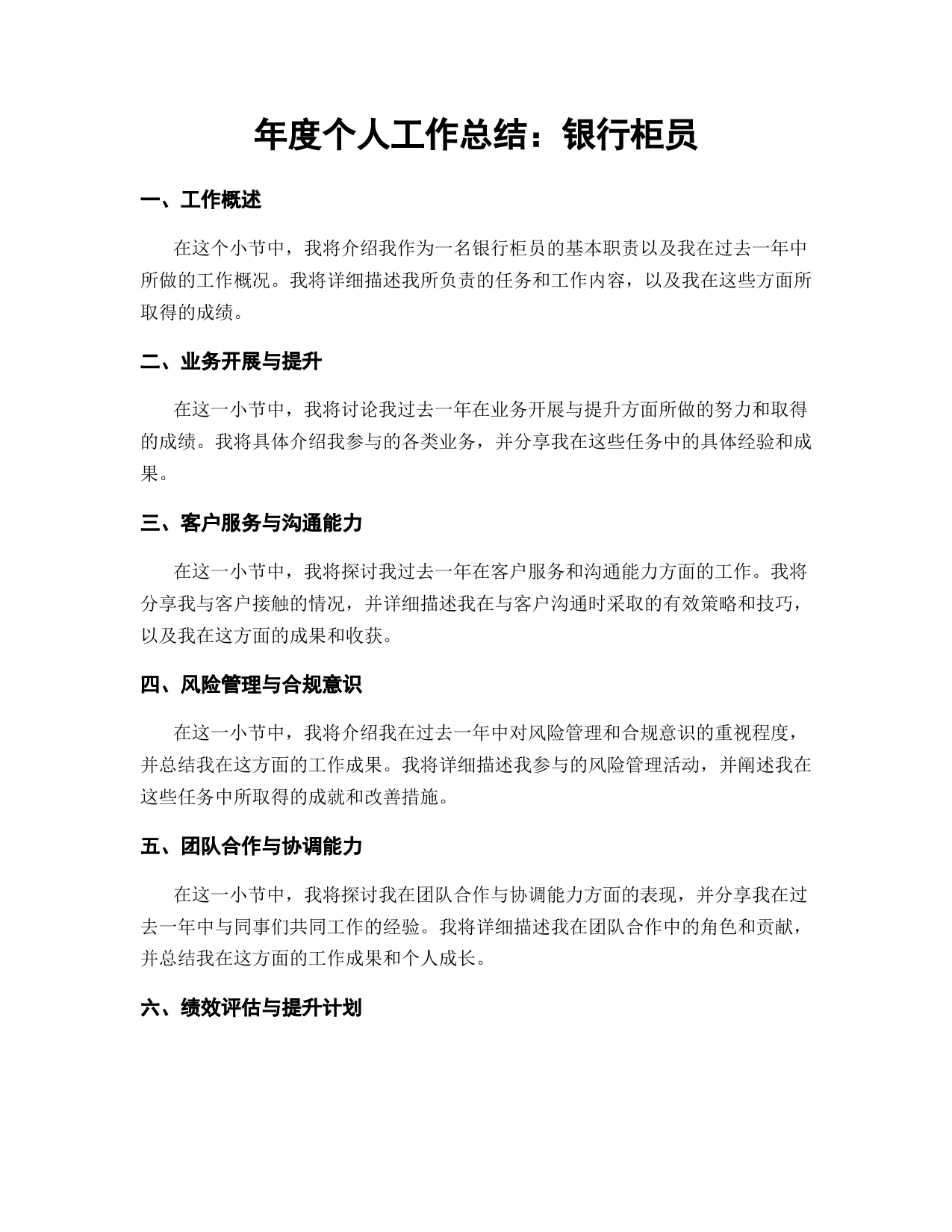 年度个人工作总结：银行柜员

一、工作概述

在这个小节中，我将介绍我作为一名银行柜员的基本职责以及我在过去一年中所做的工作概况。我将详细描述我所负责的任务和工作内容，以及我在这些方面所取得的成绩。

二、业务开展与提升

在这一小节中，我将讨论我过去一年在业务开展与提升方面所做的努力和取得的成绩。我将具体介绍我参与的各类业务，并分享我在这些任务中的具体经验和成果。

三、客户服务与沟通能力

在这一小节中，我将探讨我过去一年在客户服务和沟通能力方面的工作。我将分享我与客户接触的情况，并详细描述我在与客户沟通时采取的有效策略和技巧，以及我在这方面的成果和收获。

四、风险管理与合规意识

在这一小节中，我将介绍我在过去一年中对风险管理和合规意识的重视程度，并总结我在这方面的工作成果。我将详细描述我参与的风险管理活动，并阐述我在这些任务中所取得的成就和改善措施。

五、团队合作与协调能力

在这一小节中，我将探讨我在团队合作与协调能力方面的表现，并分享我在过去一年中与同事们共同工作的经验。我将详细描述我在团队合作中的角色和贡献，并总结我在这方面的工作成果和个人成长。

六、绩效评估与提升计划